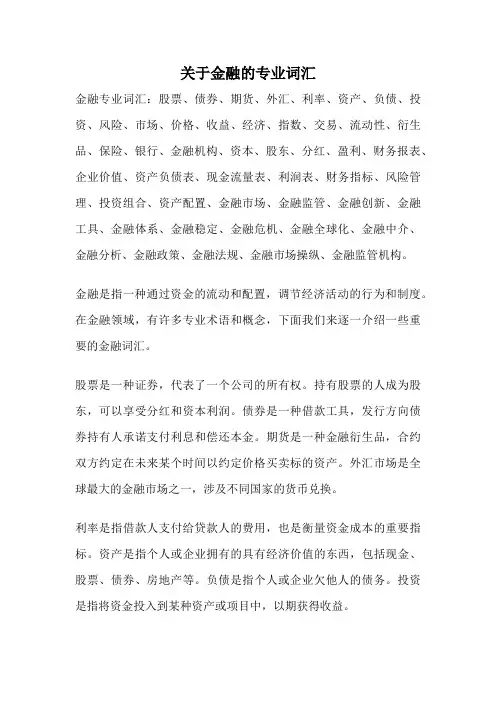 关于金融的专业词汇

金融专业词汇：股票、债券、期货、外汇、利率、资产、负债、投资、风险、市场、价格、收益、经济、指数、交易、流动性、衍生品、保险、银行、金融机构、资本、股东、分红、盈利、财务报表、企业价值、资产负债表、现金流量表、利润表、财务指标、风险管理、投资组合、资产配置、金融市场、金融监管、金融创新、金融工具、金融体系、金融稳定、金融危机、金融全球化、金融中介、金融分析、金融政策、金融法规、金融市场操纵、金融监管机构。

金融是指一种通过资金的流动和配置，调节经济活动的行为和制度。在金融领域，有许多专业术语和概念，下面我们来逐一介绍一些重要的金融词汇。

股票是一种证券，代表了一个公司的所有权。持有股票的人成为股东，可以享受分红和资本利润。债券是一种借款工具，发行方向债券持有人承诺支付利息和偿还本金。期货是一种金融衍生品，合约双方约定在未来某个时间以约定价格买卖标的资产。外汇市场是全球最大的金融市场之一，涉及不同国家的货币兑换。

利率是指借款人支付给贷款人的费用，也是衡量资金成本的重要指标。资产是指个人或企业拥有的具有经济价值的东西，包括现金、股票、债券、房地产等。负债是指个人或企业欠他人的债务。投资是指将资金投入到某种资产或项目中，以期获得收益。